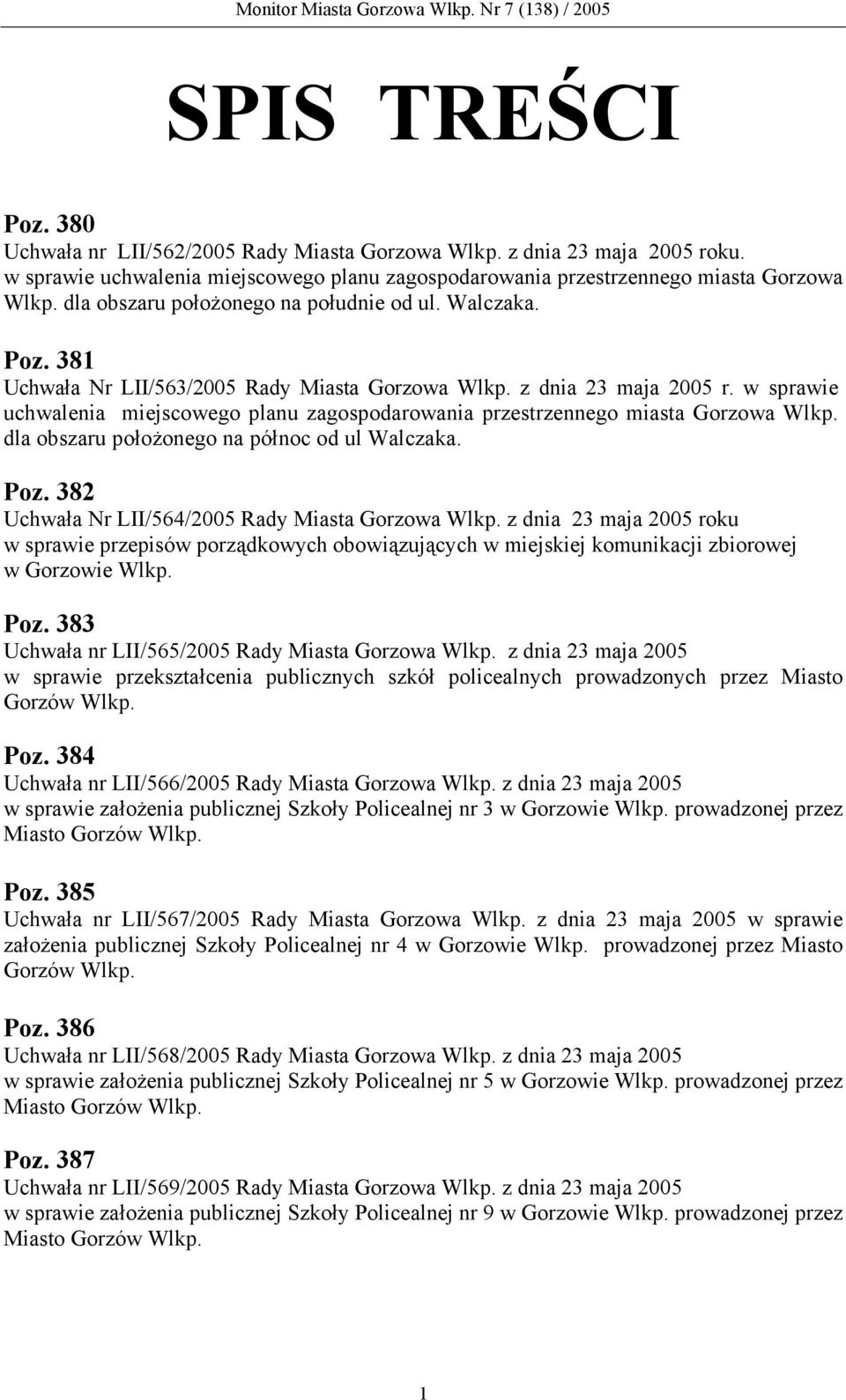 Monitor Miasta Gorzowa Wlkp. Nr 7 (138) / 2005

SPIS TREŚCI

Poz. 380
Uchwała nr LII/562/2005 Rady Miasta Gorzowa Wlkp. z dnia 23 maja 2005 roku. w sprawie uchwalenia miejscowego planu zagospodarowania przestrzennego miasta Gorzowa Wlkp. dla obszaru położonego na południe od ul. Walczaka.

Poz. 381
Uchwała Nr LII/563/2005 Rady Miasta Gorzowa Wlkp. z dnia 23 maja 2005 r. w sprawie uchwalenia miejscowego planu zagospodarowania przestrzennego miasta Gorzowa Wlkp. dla obszaru położonego na północ od ul Walczaka.

Poz. 382
Uchwała Nr LII/564/2005 Rady Miasta Gorzowa Wlkp. z dnia 23 maja 2005 roku w sprawie przepisów porządkowych obowiązujących w miejskiej komunikacji zbiorowej w Gorzowie Wlkp.

Poz. 383
Uchwała nr LII/565/2005 Rady Miasta Gorzowa Wlkp. z dnia 23 maja 2005 w sprawie przekształcenia publicznych szkół policealnych prowadzonych przez Miasto Gorzów Wlkp.

Poz. 384
Uchwała nr LII/566/2005 Rady Miasta Gorzowa Wlkp. z dnia 23 maja 2005 w sprawie założenia publicznej Szkoły Policealnej nr 3 w Gorzowie Wlkp. prowadzonej przez Miasto Gorzów Wlkp.

Poz. 385
Uchwała nr LII/567/2005 Rady Miasta Gorzowa Wlkp. z dnia 23 maja 2005 w sprawie założenia publicznej Szkoły Policealnej nr 4 w Gorzowie Wlkp. prowadzonej przez Miasto Gorzów Wlkp.

Poz. 386
Uchwała nr LII/568/2005 Rady Miasta Gorzowa Wlkp. z dnia 23 maja 2005 w sprawie założenia publicznej Szkoły Policealnej nr 5 w Gorzowie Wlkp. prowadzonej przez Miasto Gorzów Wlkp.

Poz. 387
Uchwała nr LII/569/2005 Rady Miasta Gorzowa Wlkp. z dnia 23 maja 2005 w sprawie założenia publicznej Szkoły Policealnej nr 9 w Gorzowie Wlkp. prowadzonej przez Miasto Gorzów Wlkp.

1